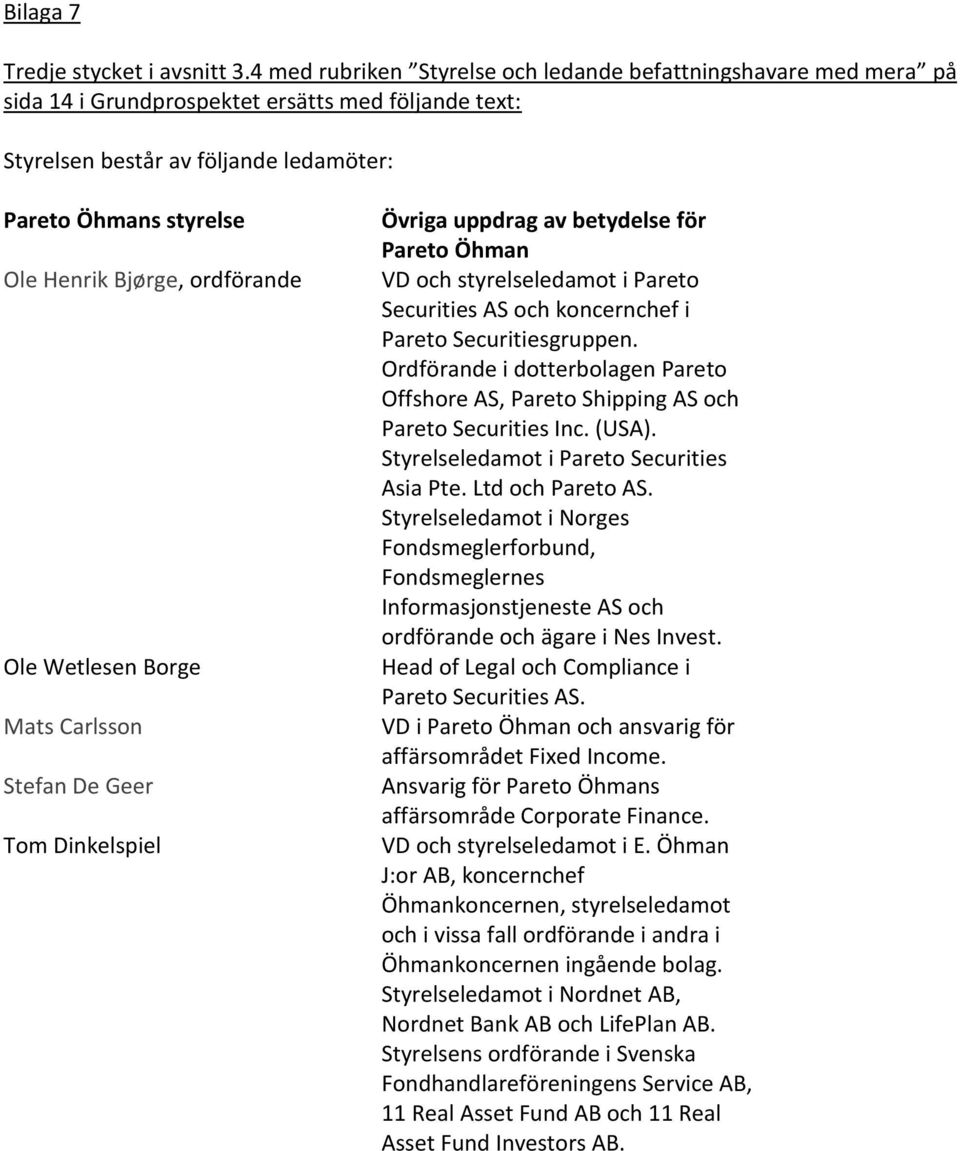 Bilaga 7

Tredje stycket i avsnitt 3.4 med rubriken Styrelse och ledande befattningshavare med mera på sida 14 i Grundprospektet ersätts med följande text:

Styrelsen består av följande ledamöter:

| Pareto Öhmans styrelse | Övriga uppdrag av betydelse för Pareto Öhman |
|---|---|
| Ole Henrik Bjørge, ordförande | VD och styrelseledamot i Pareto Securities AS och koncernchef i Pareto Securitiesgruppen. Ordförande i dotterbolagen Pareto Offshore AS, Pareto Shipping AS och Pareto Securities Inc. (USA). Styrelseledamot i Pareto Securities Asia Pte. Ltd och Pareto AS. Styrelseledamot i Norges Fondsmeglerforbund, Fondsmeglernes Informasjonstjeneste AS och ordförande och ägare i Nes Invest. |
| Ole Wetlesen Borge | Head of Legal och Compliance i Pareto Securities AS. |
| Mats Carlsson | VD i Pareto Öhman och ansvarig för affärsområdet Fixed Income. |
| Stefan De Geer | Ansvarig för Pareto Öhmans affärsområde Corporate Finance. |
| Tom Dinkelspiel | VD och styrelseledamot i E. Öhman J:or AB, koncernchef Öhmankoncernen, styrelseledamot och i vissa fall ordförande i andra i Öhmankoncernen ingående bolag. Styrelseledamot i Nordnet AB, Nordnet Bank AB och LifePlan AB. Styrelsens ordförande i Svenska Fondhandlareföreningens Service AB, 11 Real Asset Fund AB och 11 Real Asset Fund Investors AB. |